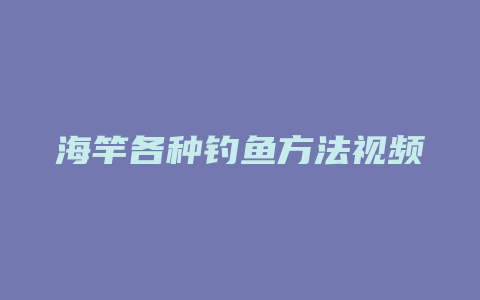 海竿各种钓鱼方法视频